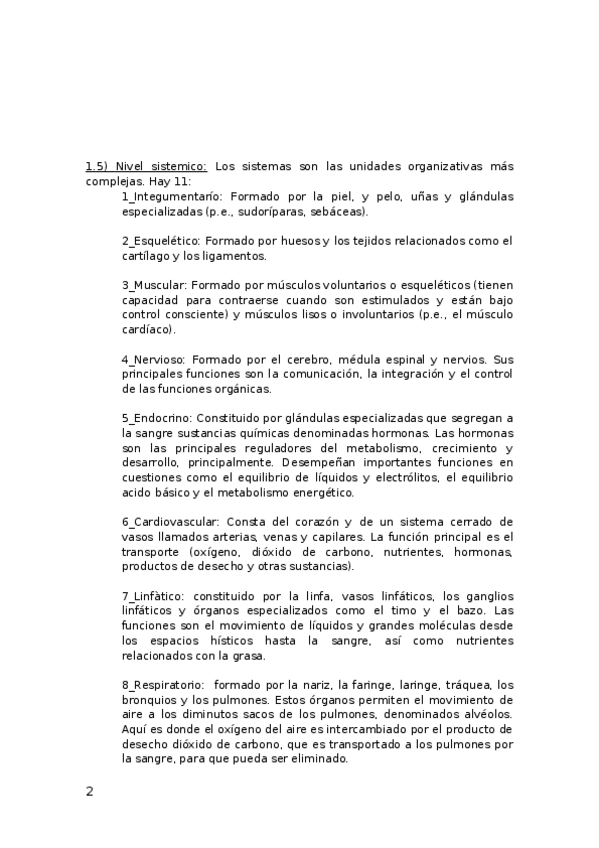 1.5) Nivel sistemico: Los sistemas son las unidades organizativas más complejas. Hay 11:

1_Integumentarío: Formado por la piel, y pelo, uñas y glándulas especializadas (p.e., sudoríparas, sebáceas).

2_Esquelético: Formado por huesos y los tejidos relacionados como el cartílago y los ligamentos.

3_Muscular: Formado por músculos voluntarios o esqueléticos (tienen capacidad para contraerse cuando son estimulados y están bajo control consciente) y músculos lisos o involuntarios (p.e., el músculo cardíaco).

4_Nervioso: Formado por el cerebro, médula espinal y nervios. Sus principales funciones son la comunicación, la integración y el control de las funciones orgánicas.

5_Endocrino: Constituido por glándulas especializadas que segregan a la sangre sustancias químicas denominadas hormonas. Las hormonas son las principales reguladores del metabolismo, crecimiento y desarrollo, principalmente. Desempeñan importantes funciones en cuestiones como el equilibrio de líquidos y electrólitos, el equilibrio acido básico y el metabolismo energético.

6_Cardiovascular: Consta del corazón y de un sistema cerrado de vasos llamados arterias, venas y capilares. La función principal es el transporte (oxígeno, dióxido de carbono, nutrientes, hormonas, productos de desecho y otras sustancias).

7_Linfàtico: constituido por la linfa, vasos linfáticos, los ganglios linfáticos y órganos especializados como el timo y el bazo. Las funciones son el movimiento de líquidos y grandes moléculas desde los espacios hísticos hasta la sangre, así como nutrientes relacionados con la grasa.

8_Respiratorio: formado por la nariz, la faringe, laringe, tráquea, los bronquios y los pulmones. Estos órganos permiten el movimiento de aire a los diminutos sacos de los pulmones, denominados alvéolos. Aquí es donde el oxígeno del aire es intercambiado por el producto de desecho dióxido de carbono, que es transportado a los pulmones por la sangre, para que pueda ser eliminado.

2